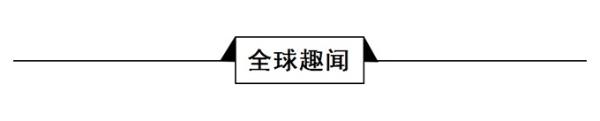 全球趣闻